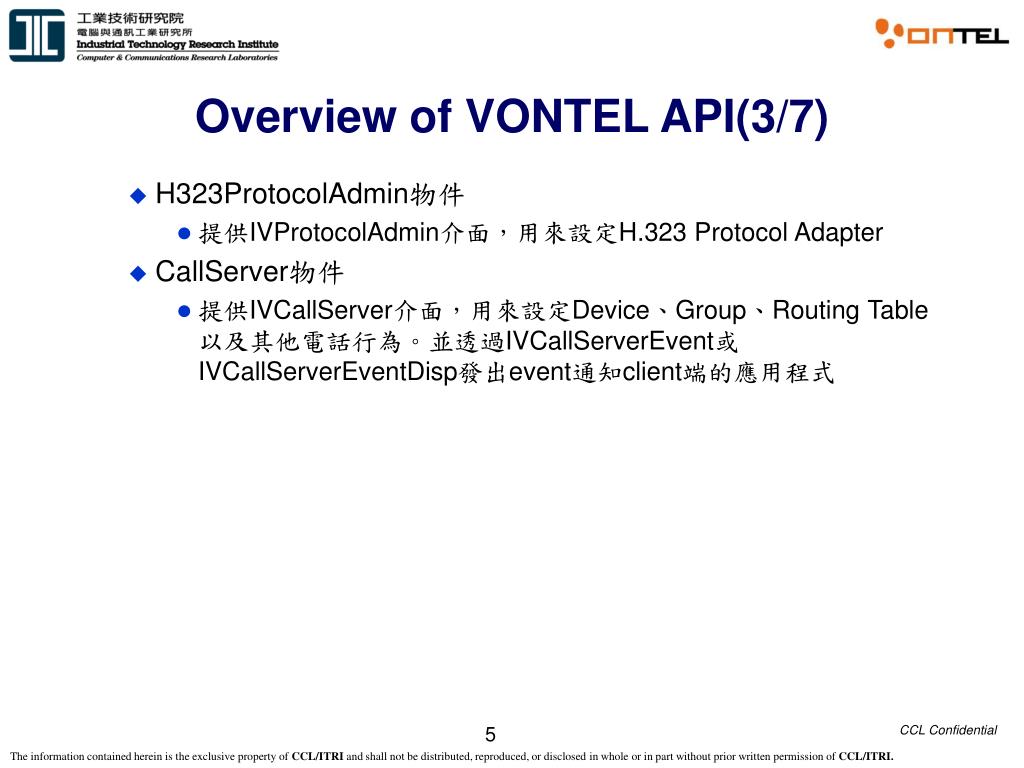 工業技術研究院
電腦與通訊工業研究所
Industrial Technology Research Institute
Computer & Communications Research Laboratories

VONTEL

Overview of VONTEL API(3/7)

H323ProtocolAdmin物件

提供IVProtocolAdmin介面，用來設定H.323 Protocol Adapter

CallServer物件

提供IVCallServer介面，用來設定Device、Group、Routing Table以及其他電話行為。並透過IVCallServerEvent或IVCallServerEventDisp發出event通知client端的應用程式

5

CCL Confidential

The information contained herein is the exclusive property of CCL/ITRI and shall not be distributed, reproduced, or disclosed in whole or in part without prior written permission of CCL/ITRI.